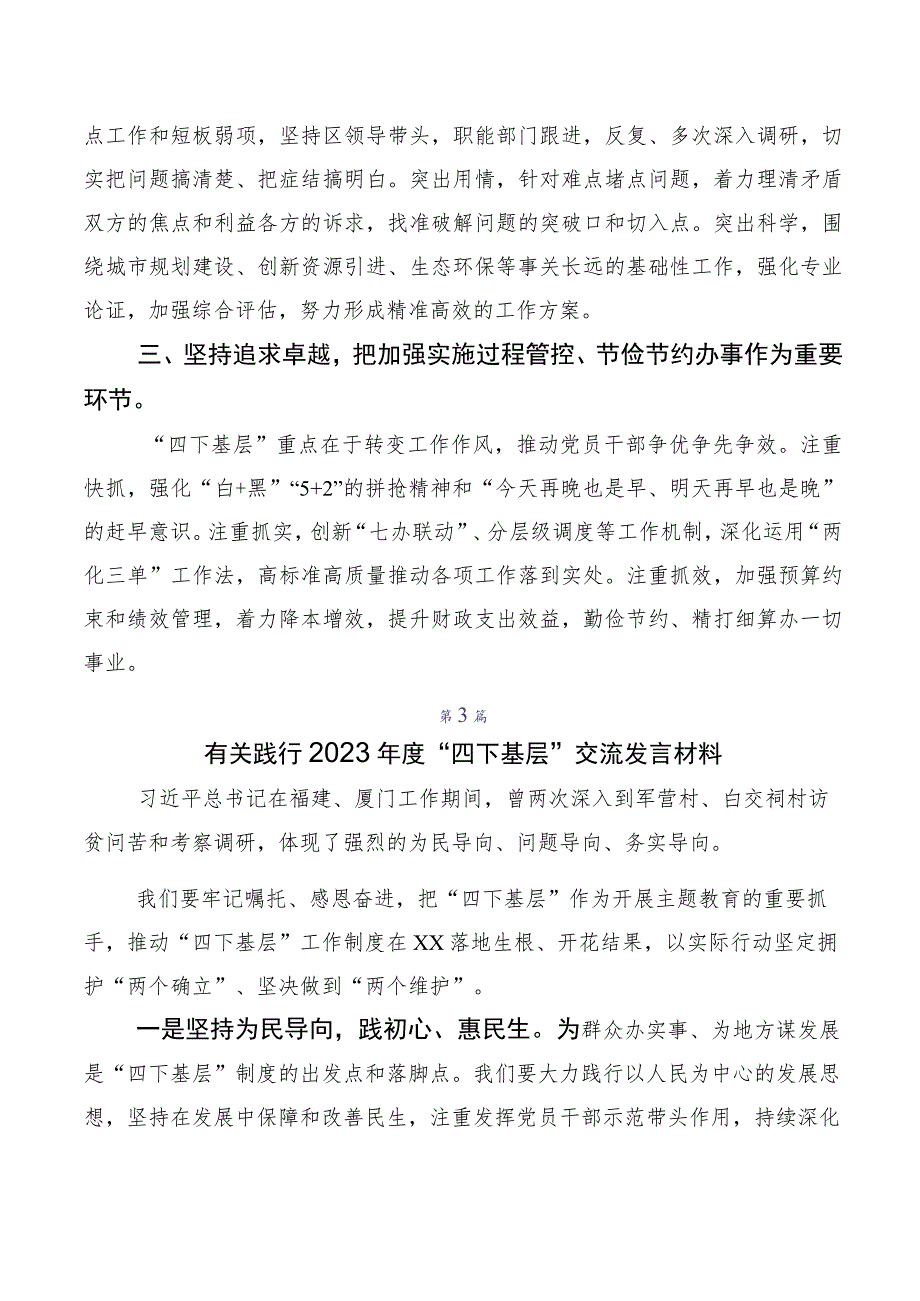 点工作和短板弱项，坚持区领导带头，职能部门跟进，反复、多次深入调研，切实把问题搞清楚、把症结搞明白。突出用情，针对难点堵点问题，着力理清矛盾双方的焦点和利益各方的诉求，找准破解问题的突破口和切入点。突出科学，围绕城市规划建设、创新资源引进、生态环保等事关长远的基础性工作，强化专业论证，加强综合评估，努力形成精准高效的工作方案。

三、坚持追求卓越，把加强实施过程管控、节俭节约办事作为重要环节。

“四下基层”重点在于转变工作作风，推动党员干部争优争先争效。注重快抓，强化“白+黑”“5+2”的拼抢精神和“今天再晚也是早、明天再早也是晚”的赶早意识。注重抓实，创新“七办联动”、分层级调度等工作机制，深化运用“两化三单”工作法，高标准高质量推动各项工作落到实处。注重抓效，加强预算约束和绩效管理，着力降本增效，提升财政支出效益，勤俭节约、精打细算办一切事业。

第3篇

有关践行2023年度“四下基层”交流发言材料

习近平总书记在福建、厦门工作期间，曾两次深入到军营村、白交祠村访贫问苦和考察调研，体现了强烈的为民导向、问题导向、务实导向。

我们要牢记嘱托、感恩奋进，把“四下基层”作为开展主题教育的重要抓手，推动“四下基层”工作制度在XX落地生根、开花结果，以实际行动坚定拥护“两个确立”、坚决做到“两个维护”。

一是坚持为民导向，践初心、惠民生。为群众办实事、为地方谋发展是“四下基层”制度的出发点和落脚点。我们要大力践行以人民为中心的发展思想，坚持在发展中保障和改善民生，注重发挥党员干部示范带头作用，持续深化